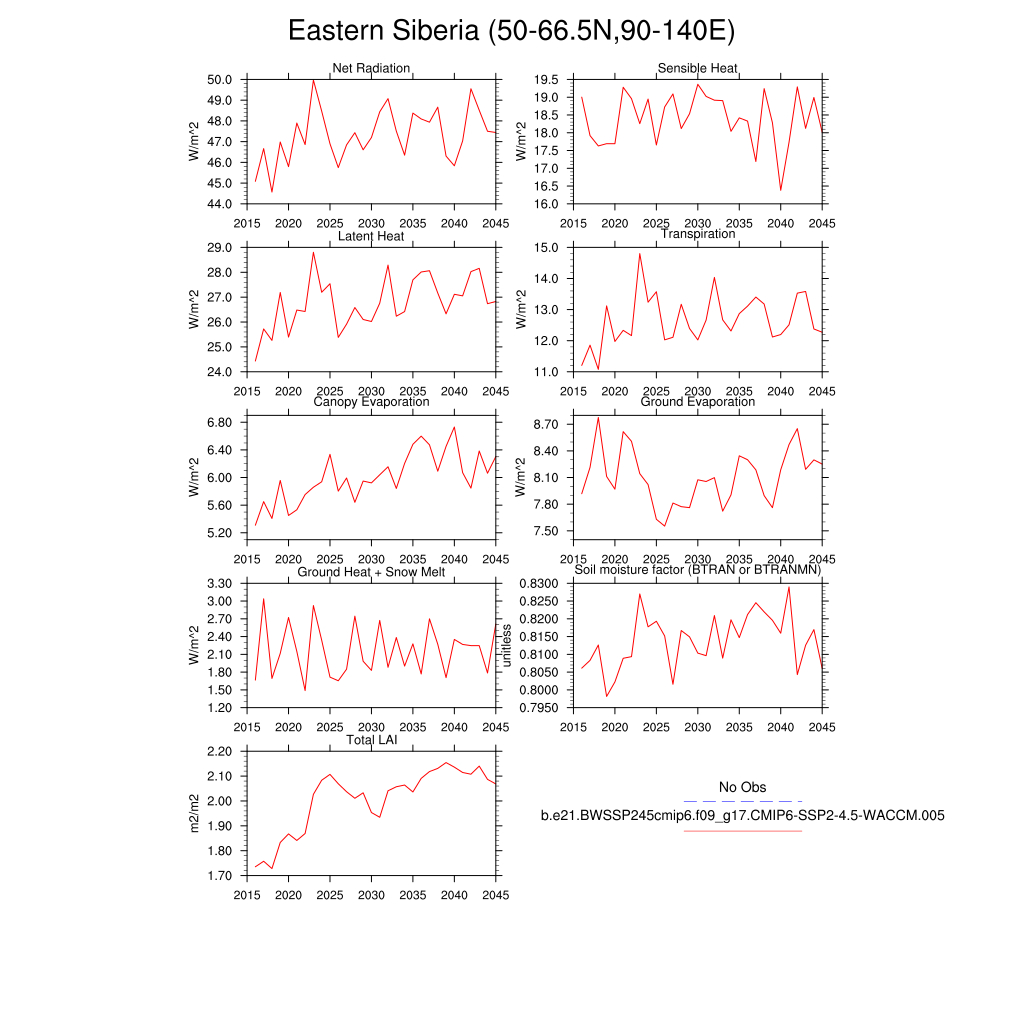 Eastern Siberia (50-66.5N,90-140E)

Net Radiation
W/m^2
50.0
49.0
48.0
47.0
46.0
45.0
44.0
2015 2020 2025 2030 2035 2040 2045

Sensible Heat
W/m^2
19.5
19.0
18.5
18.0
17.5
17.0
16.5
16.0
2015 2020 2025 2030 2035 2040 2045

Latent Heat
W/m^2
29.0
28.0
27.0
26.0
25.0
24.0
2015 2020 2025 2030 2035 2040 2045

Transpiration
W/m^2
15.0
14.0
13.0
12.0
11.0
2015 2020 2025 2030 2035 2040 2045

Canopy Evaporation
W/m^2
6.80
6.40
6.00
5.60
5.20
2015 2020 2025 2030 2035 2040 2045

Ground Evaporation
W/m^2
8.70
8.40
8.10
7.80
7.50
2015 2020 2025 2030 2035 2040 2045

Ground Heat + Snow Melt
W/m^2
3.30
3.00
2.70
2.40
2.10
1.80
1.50
1.20
2015 2020 2025 2030 2035 2040 2045

Soil moisture factor (BTRAN or BTRANMN)
unitless
0.8300
0.8250
0.8200
0.8150
0.8100
0.8050
0.8000
0.7950
2015 2020 2025 2030 2035 2040 2045

Total LAI
m2/m2
2.20
2.10
2.00
1.90
1.80
1.70
2015 2020 2025 2030 2035 2040 2045

No Obs
b.e21.BWSSP245cmip6.f09_g17.CMIP6-SSP2-4.5-WACCM.005